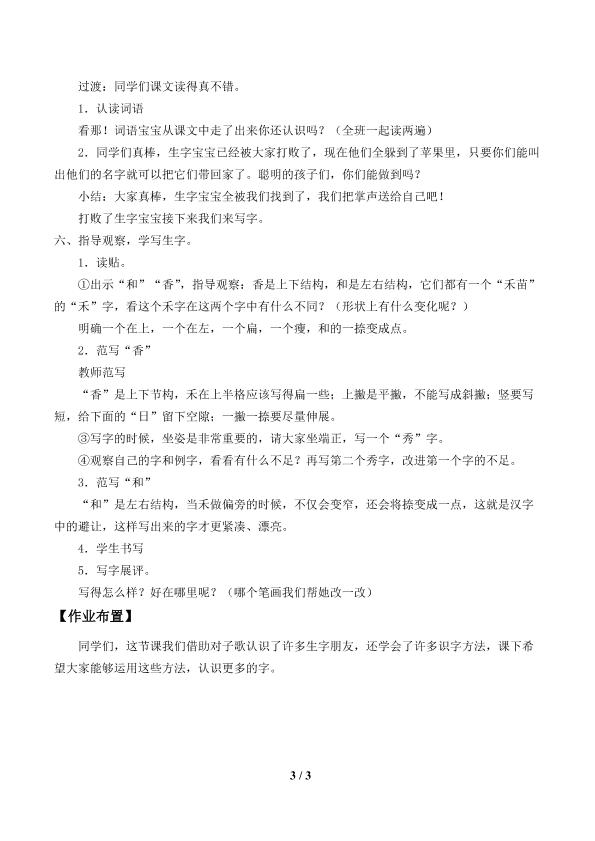 过渡：同学们课文读得真不错。

1．认读词语

看那！词语宝宝从课文中走了出来你还认识吗？（全班一起读两遍）

2．同学们真棒，生字宝宝已经被大家打败了，现在他们全躲到了苹果里，只要你们能叫出他们的名字就可以把它们带回家了。聪明的孩子们，你们能做到吗？

小结：大家真棒，生字宝宝全被我们找到了，我们把掌声送给自己吧！

打败了生字宝宝接下来我们来写字。

六、指导观察，学写生字。

1．读贴。

①出示“和”“香”，指导观察：香是上下结构，和是左右结构，它们都有一个“禾苗”的“禾”字，看这个禾字在这两个字中有什么不同？（形状上有什么变化呢？）

明确一个在上，一个在左，一个扁，一个瘦，和的一捺变成点。

2．范写“香”

教师范写

“香”是上下节构，禾在上半格应该写得扁一些；上撇是平撇，不能写成斜撇；竖要写短，给下面的“日”留下空隙；一撇一捺要尽量伸展。

③写字的时候，坐姿是非常重要的，请大家坐端正，写一个“秀”字。

④观察自己的字和例字，看看有什么不足？再写第二个秀字，改进第一个字的不足。

3．范写“和”

“和”是左右结构，当禾做偏旁的时候，不仅会变窄，还会将捺变成一点，这就是汉字中的避让，这样写出来的字才更紧凑、漂亮。

4．学生书写

5．写字展评。

写得怎么样？好在哪里呢？（哪个笔画我们帮她改一改）

【作业布置】

同学们，这节课我们借助对子歌认识了许多生字朋友，还学会了许多识字方法，课下希望大家能够运用这些方法，认识更多的字。

3 / 3